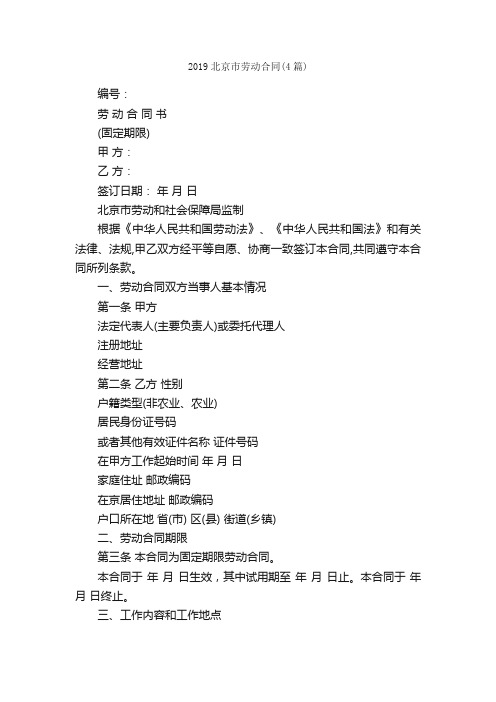 2019 北京市劳动合同(4 篇)

编号：

劳 动 合 同 书

(固定期限)

甲 方：

乙 方：

签订日期： 年 月 日

北京市劳动和社会保障局监制

根据《中华人民共和国劳动法》、《中华人民共和国法》和有关法律、法规,甲乙双方经平等自愿、协商一致签订本合同,共同遵守本合同所列条款。

一、劳动合同双方当事人基本情况

第一条 甲方

法定代表人(主要负责人)或委托代理人

注册地址

经营地址

第二条 乙方 性别

户籍类型(非农业、农业)

居民身份证号码

或者其他有效证件名称 证件号码

在甲方工作起始时间 年 月 日

家庭住址 邮政编码

在京居住地址 邮政编码

户口所在地 省(市) 区(县) 街道(乡镇)

二、劳动合同期限

第三条 本合同为固定期限劳动合同。

本合同于 年 月 日生效，其中试用期至 年 月 日止。本合同于 年 月 日终止。

三、工作内容和工作地点